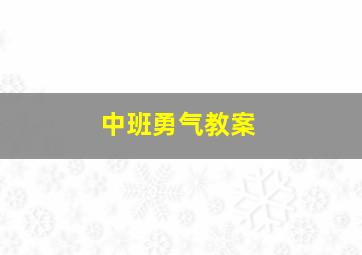 中班勇气教案